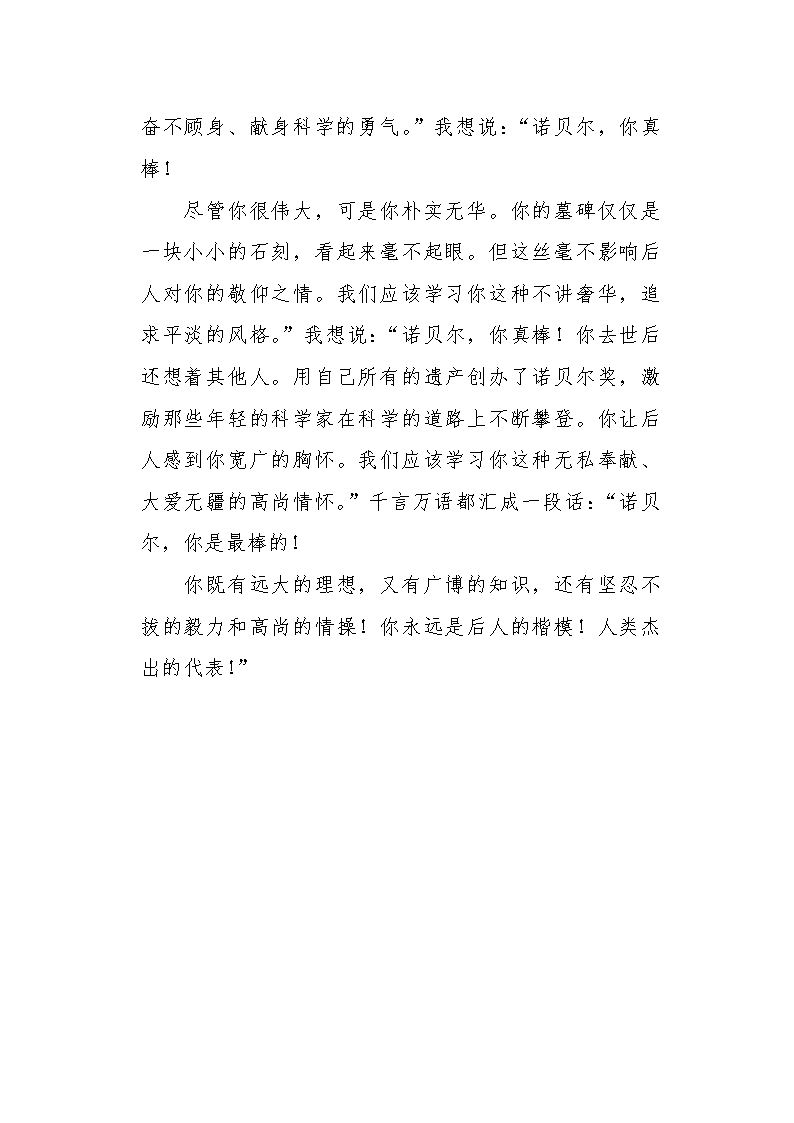 奋不顾身、献身科学的勇气。”我想说：“诺贝尔，你真棒！

尽管你很伟大，可是你朴实无华。你的墓碑仅仅是一块小小的石刻，看起来毫不起眼。但这丝毫不影响后人对你的敬仰之情。我们应该学习你这种不讲奢华，追求平淡的风格。”我想说：“诺贝尔，你真棒！你去世后还想着其他人。用自己所有的遗产创办了诺贝尔奖，激励那些年轻的科学家在科学的道路上不断攀登。你让后人感到你宽广的胸怀。我们应该学习你这种无私奉献、大爱无疆的高尚情怀。”千言万语都汇成一段话：“诺贝尔，你是最棒的！

你既有远大的理想，又有广博的知识，还有坚忍不拔的毅力和高尚的情操！你永远是后人的楷模！人类杰出的代表！”